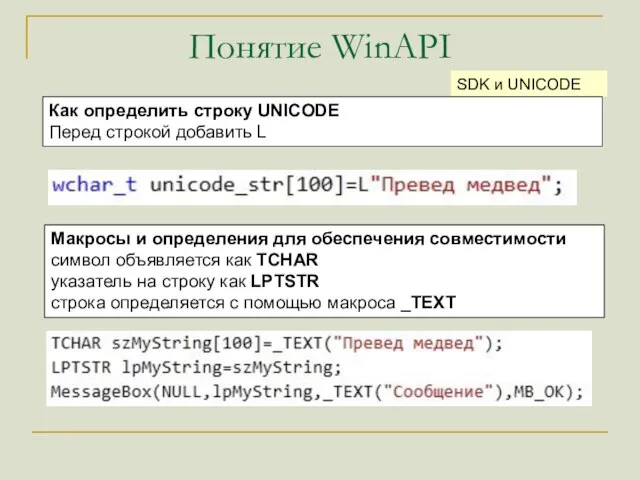 Понятие WinAPI

SDK и UNICODE

Как определить строку UNICODE
Перед строкой добавить L

wchar_t unicode_str[100]=L"Превед медвед";

Макросы и определения для обеспечения совместимости
символ объявляется как TCHAR
указатель на строку как LPTSTR
строка определяется с помощью макроса _TEXT

TCHAR szMyString[100]=_TEXT("Превед медвед");
LPTSTR lpMyString=szMyString;
MessageBox(NULL,lpMyString,_TEXT("Сообщение"),MB_OK);